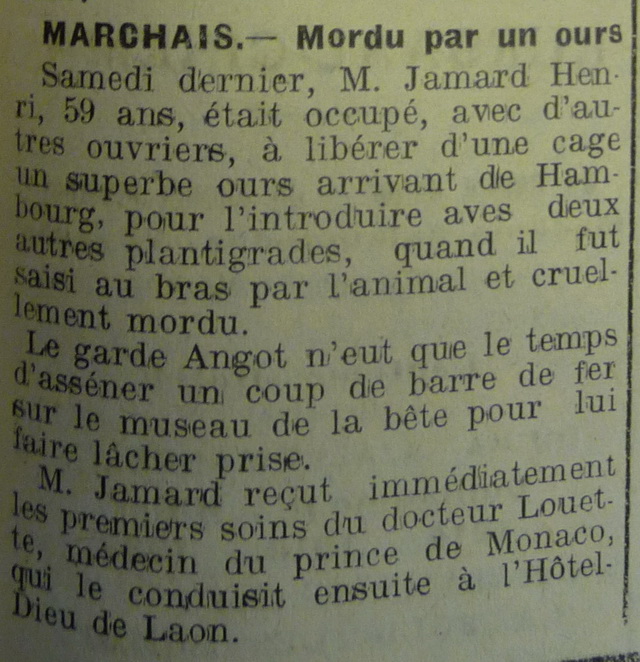 MARCHAIS.— Mordu par un ours

Samedi dernier, M. Jamard Henri, 59 ans, était occupé, avec d'autres ouvriers, à libérer d'une cage un superbe ours arrivant de Hambourg, pour l'introduire aves deux autres plantigrades, quand il fut saisi au bras par l'animal et cruellement mordu.

Le garde Angot n'eut que le temps d'asséner un coup de barre de fer sur le museau de la bête pour lui faire lâcher prise.

M. Jamard reçut immédiatement les premiers soins du docteur Louette, médecin du prince de Monaco, qui le conduisit ensuite à l'Hôtel-Dieu de Laon.